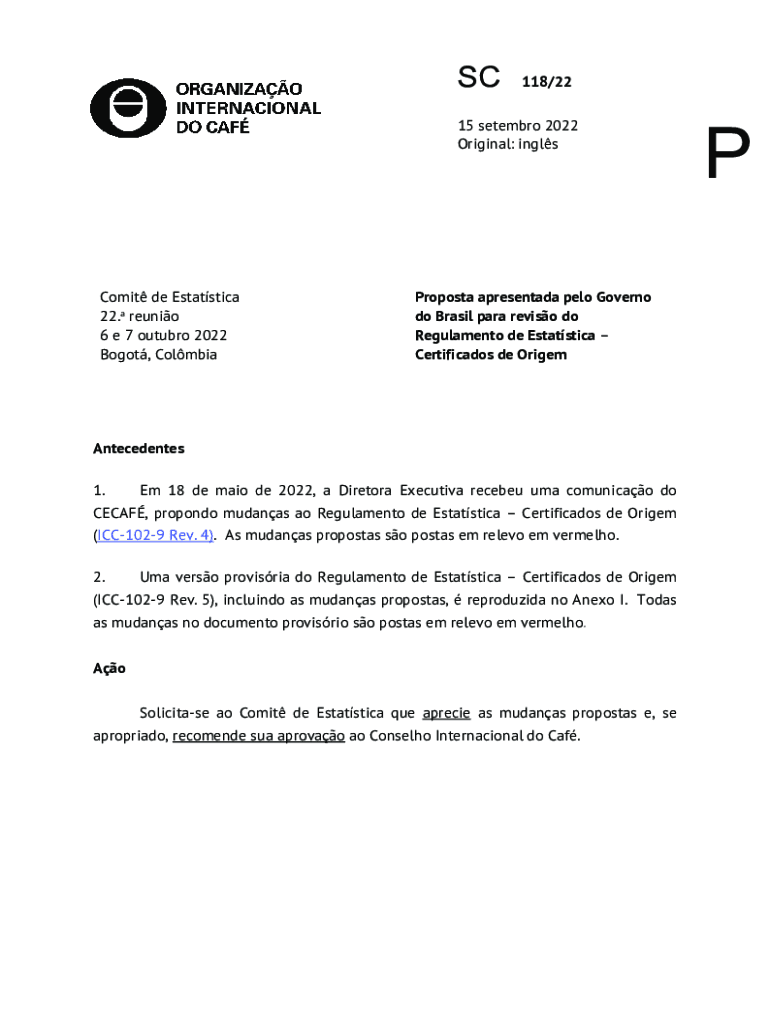 ORGANIZAÇÃO INTERNACIONAL DO CAFÉ

SC 118/22

15 setembro 2022
Original: inglês

P

Comitê de Estatística
22.ª reunião
6 e 7 outubro 2022
Bogotá, Colômbia

Proposta apresentada pelo Governo do Brasil para revisão do Regulamento de Estatística – Certificados de Origem

Antecedentes

1. Em 18 de maio de 2022, a Diretora Executiva recebeu uma comunicação do CECAFÉ, propondo mudanças ao Regulamento de Estatística – Certificados de Origem (ICC-102-9 Rev. 4). As mudanças propostas são postas em relevo em vermelho.

2. Uma versão provisória do Regulamento de Estatística – Certificados de Origem (ICC-102-9 Rev. 5), incluindo as mudanças propostas, é reproduzida no Anexo I. Todas as mudanças no documento provisório são postas em relevo em vermelho.

Ação

Solicita-se ao Comitê de Estatística que aprecie as mudanças propostas e, se apropriado, recomende sua aprovação ao Conselho Internacional do Café.